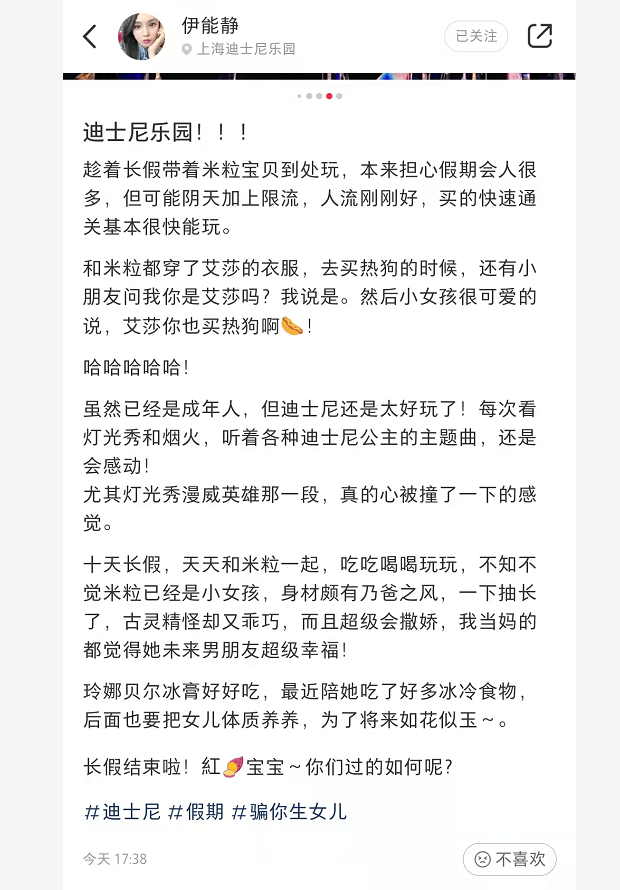 伊能静
上海迪士尼乐园
已关注

迪士尼乐园！！！

趁着长假带着米粒宝贝到处玩，本来担心假期会人很多，但可能阴天加上限流，人流刚刚好，买的快速通关基本很快能玩。

和米粒都穿了艾莎的衣服，去买热狗的时候，还有小朋友问我你是艾莎吗？我说是。然后小女孩很可爱的说，艾莎你也买热狗啊🌭！

哈哈哈哈哈！

虽然已经是成年人，但迪士尼还是太好玩了！每次看灯光秀和烟火，听着各种迪士尼公主的主题曲，还是会感动！
尤其灯光秀漫威英雄那一段，真的心被撞了一下的感觉。

十天长假，天天和米粒一起，吃吃喝喝玩玩，不知不觉米粒已经是小女孩，身材颇有乃爸之风，一下抽长了，古灵精怪却又乖巧，而且超级会撒娇，我当妈的都觉得她未来男朋友超级幸福！

玲娜贝尔冰膏好好吃，最近陪她吃了好多冰冷食物，后面也要把女儿体质养养，为了将来如花似玉～。

长假结束啦！紅🍠宝宝～你们过的如何呢？

#迪士尼 #假期 #骗你生女儿

今天 17:38
不喜欢